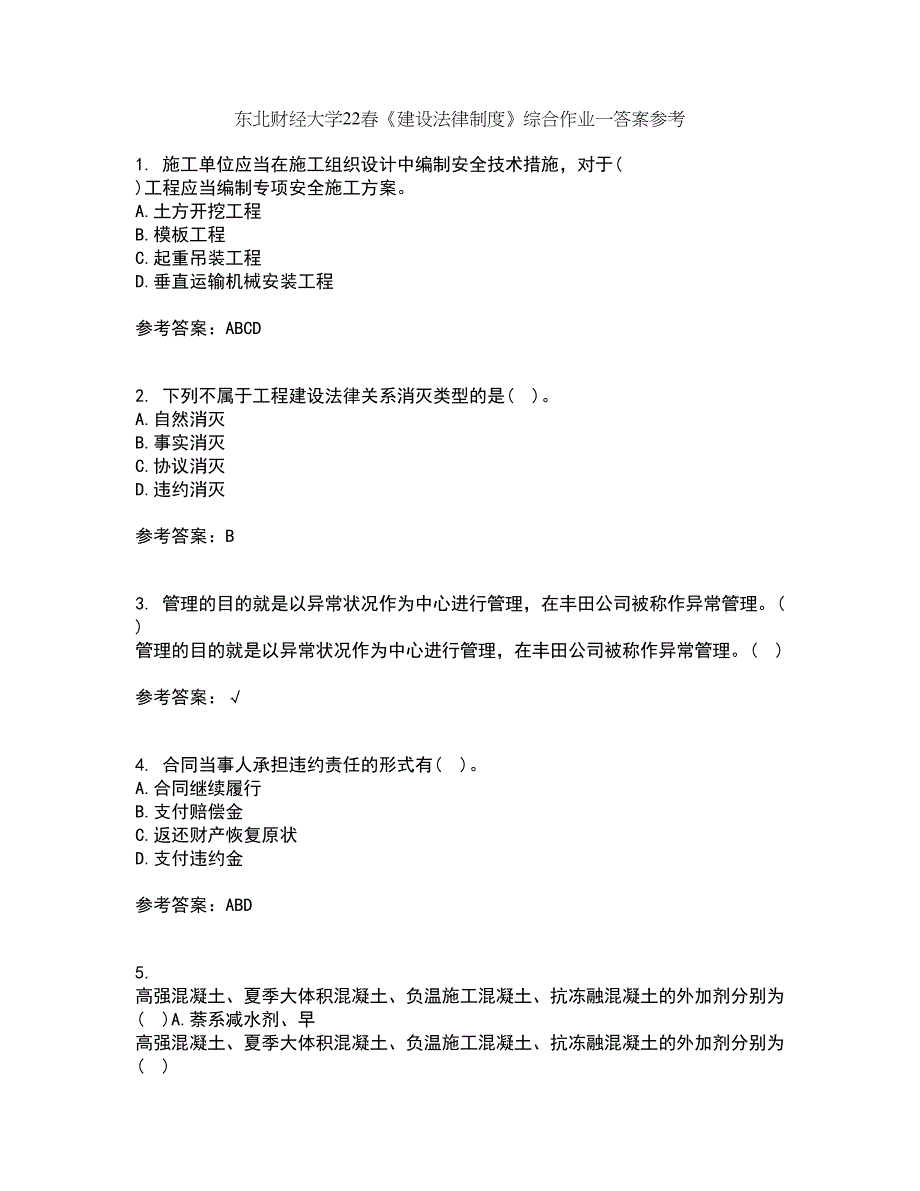 东北财经大学22春《建设法律制度》综合作业一答案参考

1. 施工单位应当在施工组织设计中编制安全技术措施，对于( )工程应当编制专项安全施工方案。
A.土方开挖工程
B.模板工程
C.起重吊装工程
D.垂直运输机械安装工程

参考答案：ABCD

2. 下列不属于工程建设法律关系消灭类型的是( )。
A.自然消灭
B.事实消灭
C.协议消灭
D.违约消灭

参考答案：B

3. 管理的目的就是以异常状况作为中心进行管理，在丰田公司被称作异常管理。( )
管理的目的就是以异常状况作为中心进行管理，在丰田公司被称作异常管理。( )

参考答案：√

4. 合同当事人承担违约责任的形式有( )。
A.合同继续履行
B.支付赔偿金
C.返还财产恢复原状
D.支付违约金

参考答案：ABD

5.
高强混凝土、夏季大体积混凝土、负温施工混凝土、抗冻融混凝土的外加剂分别为( )A.萘系减水剂、早
高强混凝土、夏季大体积混凝土、负温施工混凝土、抗冻融混凝土的外加剂分别为( )